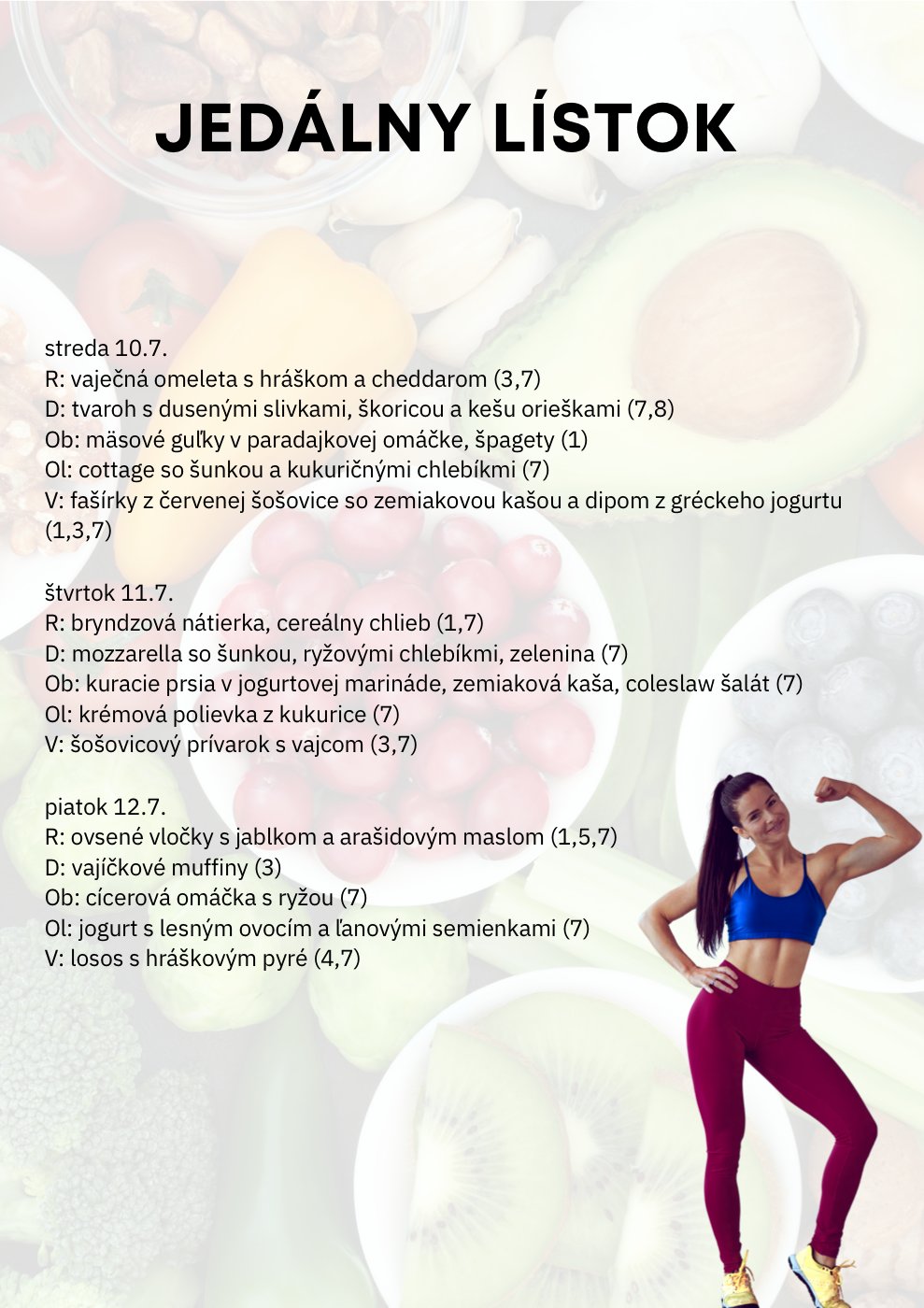 JEDÁLNY LÍSTOK

streda 10.7.
R: vaječná omeleta s hráškom a cheddarom (3,7)
D: tvaroh s dusenými slivkami, škoricou a kešu orieškami (7,8)
Ob: mäsové guľky v paradajkovej omáčke, špagety (1)
Ol: cottage so šunkou a kukuričnými chlebíkmi (7)
V: fašírky z červenej šošovice so zemiakovou kašou a dipom z gréckeho jogurtu (1,3,7)

štvrtok 11.7.
R: bryndzová nátierka, cereálny chlieb (1,7)
D: mozzarella so šunkou, ryžovými chlebíkmi, zelenina (7)
Ob: kuracie prsia v jogurtovej marináde, zemiaková kaša, coleslaw šalát (7)
Ol: krémová polievka z kukurice (7)
V: šošovicový prívarok s vajcom (3,7)

piatok 12.7.
R: ovsené vločky s jablkom a arašidovým maslom (1,5,7)
D: vajíčkové muffiny (3)
Ob: cícerová omáčka s ryžou (7)
Ol: jogurt s lesným ovocím a ľanovými semienkami (7)
V: losos s hráškovým pyré (4,7)